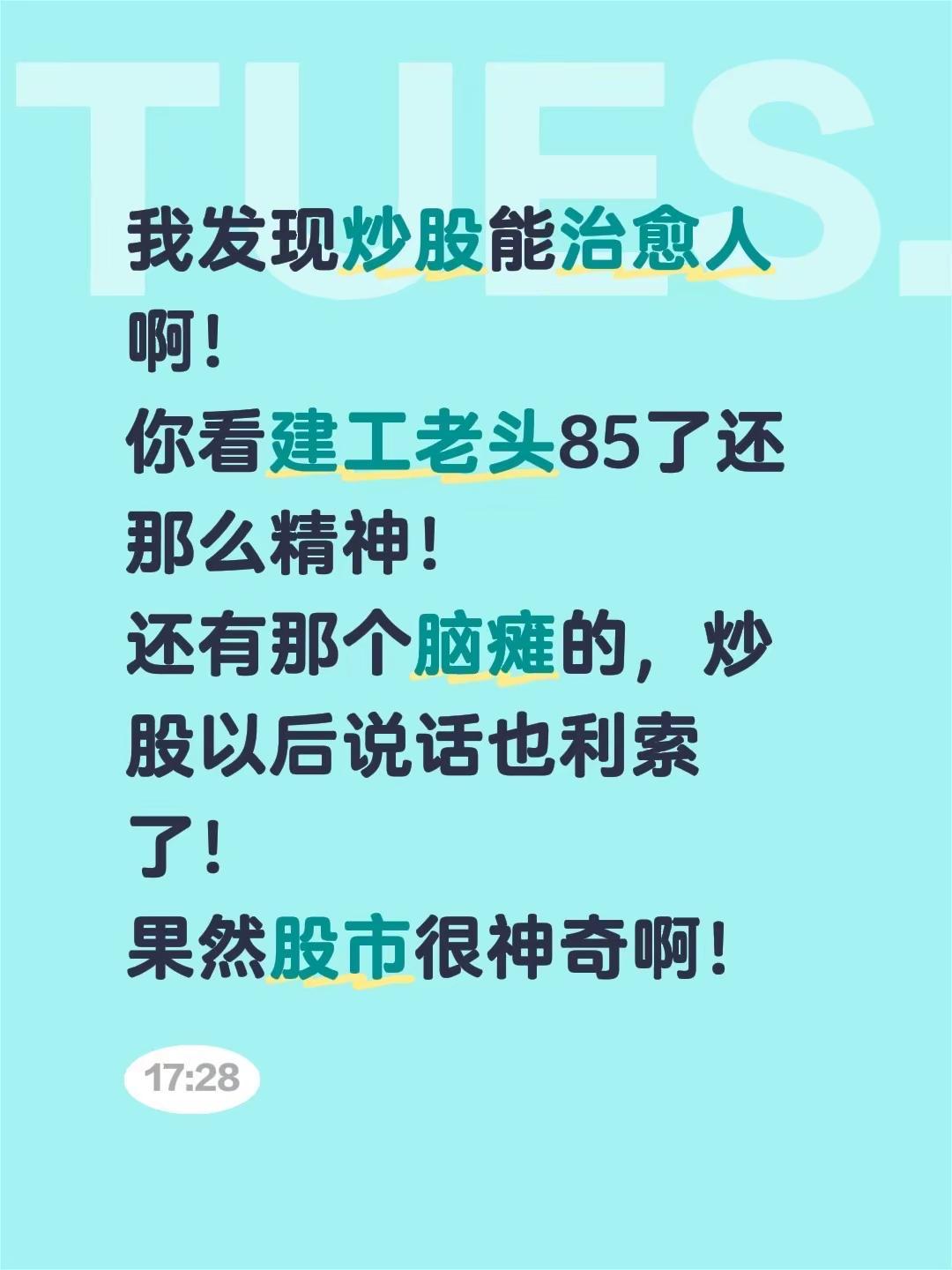 TUES.

我发现炒股能治愈人啊！
你看建工老头85了还那么精神！
还有那个脑瘫的，炒股以后说话也利索了！
果然股市很神奇啊！

17:28